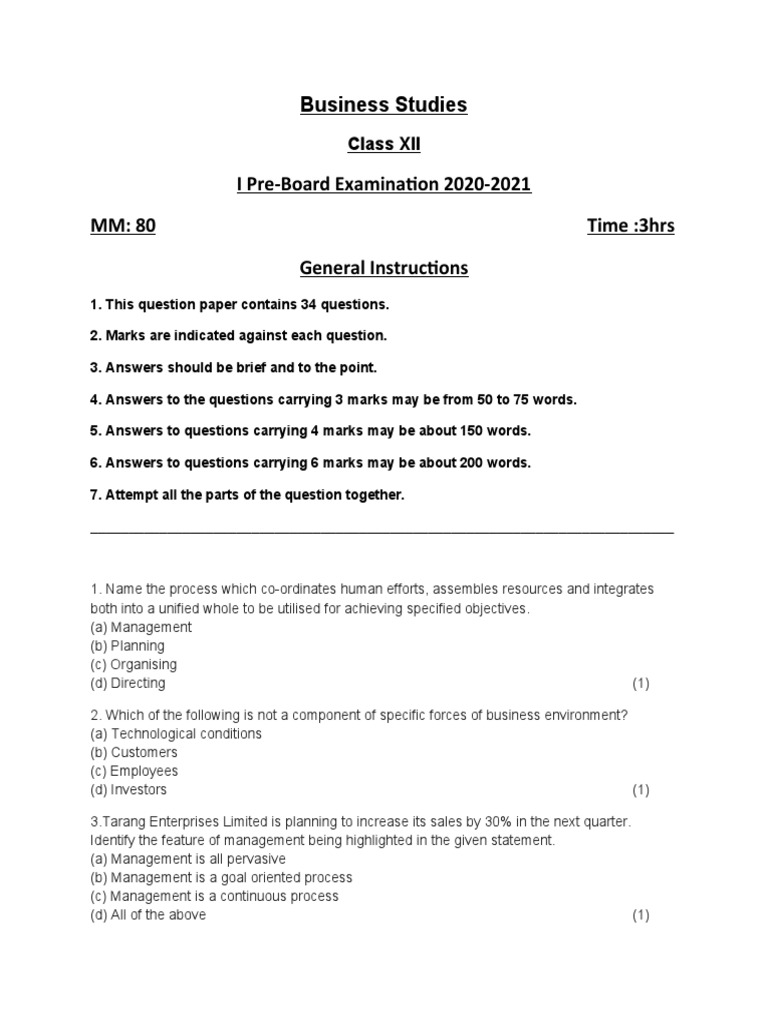 Business Studies

Class XII

I Pre-Board Examination 2020-2021

MM: 80 Time :3hrs

General Instructions

1. This question paper contains 34 questions.

2. Marks are indicated against each question.

3. Answers should be brief and to the point.

4. Answers to the questions carrying 3 marks may be from 50 to 75 words.

5. Answers to questions carrying 4 marks may be about 150 words.

6. Answers to questions carrying 6 marks may be about 200 words.

7. Attempt all the parts of the question together.

1. Name the process which co-ordinates human efforts, assembles resources and integrates both into a unified whole to be utilised for achieving specified objectives.
(a) Management
(b) Planning
(c) Organising
(d) Directing (1)

2. Which of the following is not a component of specific forces of business environment?
(a) Technological conditions
(b) Customers
(c) Employees
(d) Investors (1)

3.Tarang Enterprises Limited is planning to increase its sales by 30% in the next quarter. Identify the feature of management being highlighted in the given statement.
(a) Management is all pervasive
(b) Management is a goal oriented process
(c) Management is a continuous process
(d) All of the above (1)